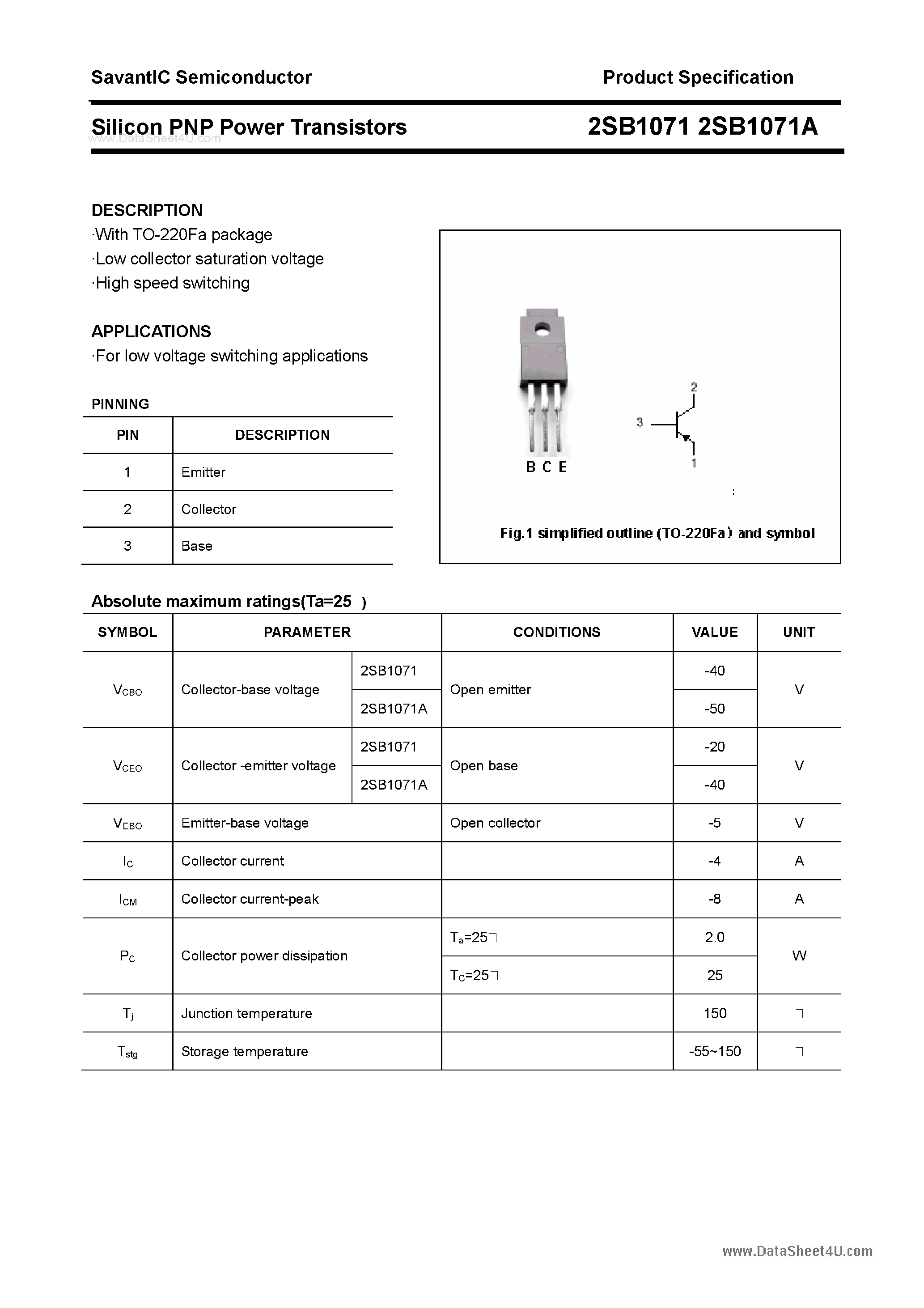 SavantIC Semiconductor

Product Specification

Silicon PNP Power Transistors

2SB1071 2SB1071A

www.DataSheet4U.com

DESCRIPTION
·With TO-220Fa package
·Low collector saturation voltage
·High speed switching

APPLICATIONS
·For low voltage switching applications

PINNING

| PIN | DESCRIPTION |
|---|---|
| 1 | Emitter |
| 2 | Collector |
| 3 | Base |

B C E

2

3

1

Fig.1 simplified outline (TO-220Fa) and symbol

Absolute maximum ratings(Ta=25 )

| SYMBOL | PARAMETER | | CONDITIONS | VALUE | UNIT |
|---|---|---|---|---|---|
| $V_{CBO}$ | Collector-base voltage | 2SB1071 | Open emitter | -40 | V |
| | | 2SB1071A | | -50 | |
| $V_{CEO}$ | Collector -emitter voltage | 2SB1071 | Open base | -20 | V |
| | | 2SB1071A | | -40 | |
| $V_{EBO}$ | Emitter-base voltage | | Open collector | -5 | V |
| $I_C$ | Collector current | | | -4 | A |
| $I_{CM}$ | Collector current-peak | | | -8 | A |
| $P_C$ | Collector power dissipation | | $T_a$=25 | 2.0 | W |
| | | | $T_C$=25 | 25 | |
| $T_j$ | Junction temperature | | | 150 | |
| $T_{stg}$ | Storage temperature | | | -55~150 | |

www.DataSheet4U.com